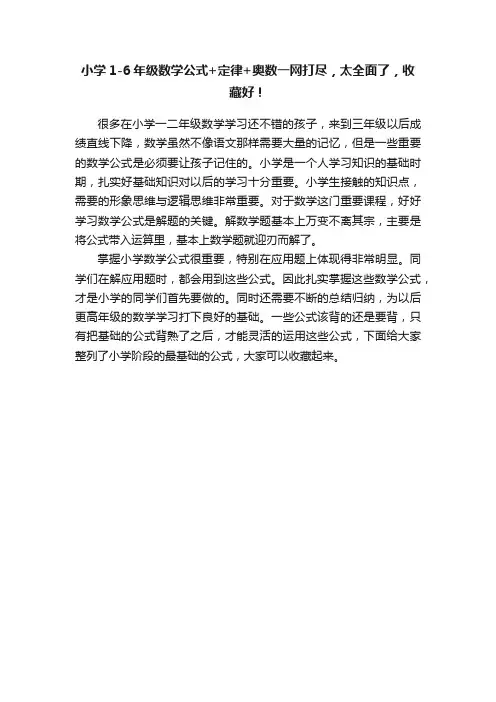 小学 1-6 年级数学公式+定律+奥数一网打尽，太全面了，收藏好！

很多在小学一二年级数学学习还不错的孩子，来到三年级以后成绩直线下降，数学虽然不像语文那样需要大量的记忆，但是一些重要的数学公式是必须要让孩子记住的。小学是一个人学习知识的基础时期，扎实好基础知识对以后的学习十分重要。小学生接触的知识点，需要的形象思维与逻辑思维非常重要。对于数学这门重要课程，好好学习数学公式是解题的关键。解数学题基本上万变不离其宗，主要是将公式带入运算里，基本上数学题就迎刃而解了。

掌握小学数学公式很重要，特别在应用题上体现得非常明显。同学们在解应用题时，都会用到这些公式。因此扎实掌握这些数学公式，才是小学的同学们首先要做的。同时还需要不断的总结归纳，为以后更高年级的数学学习打下良好的基础。一些公式该背的还是要背，只有把基础的公式背熟了之后，才能灵活的运用这些公式，下面给大家整列了小学阶段的最基础的公式，大家可以收藏起来。